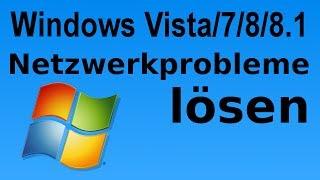 Windows Vista/7/8/8.1
Netzwerkprobleme
lösen